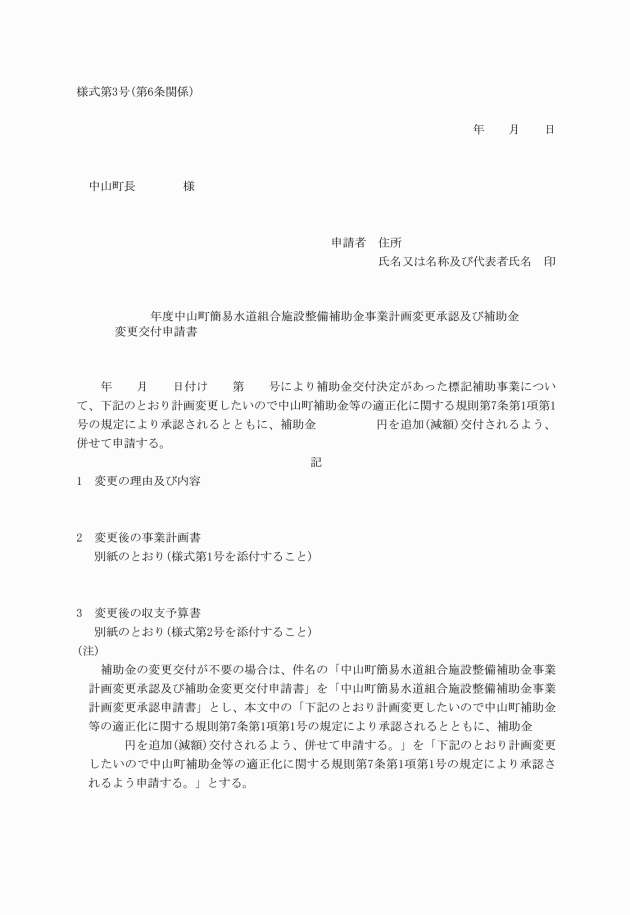 様式第3号(第6条関係)

年　月　日

中山町長　　　様

申請者　住所
氏名又は名称及び代表者氏名　印

年度中山町簡易水道組合施設整備補助金事業計画変更承認及び補助金変更交付申請書

年　月　日付け　第　号により補助金交付決定があった標記補助事業について、下記のとおり計画変更したいので中山町補助金等の適正化に関する規則第7条第1項第1号の規定により承認されるとともに、補助金　　円を追加(減額)交付されるよう、併せて申請する。

記

1　変更の理由及び内容

2　変更後の事業計画書
別紙のとおり(様式第1号を添付すること)

3　変更後の収支予算書
別紙のとおり(様式第2号を添付すること)

(注)
補助金の変更交付が不要の場合は、件名の「中山町簡易水道組合施設整備補助金事業計画変更承認及び補助金変更交付申請書」を「中山町簡易水道組合施設整備補助金事業計画変更承認申請書」とし、本文中の「下記のとおり計画変更したいので中山町補助金等の適正化に関する規則第7条第1項第1号の規定により承認されるとともに、補助金　　円を追加(減額)交付されるよう、併せて申請する。」を「下記のとおり計画変更したいので中山町補助金等の適正化に関する規則第7条第1項第1号の規定により承認されるよう申請する。」とする。